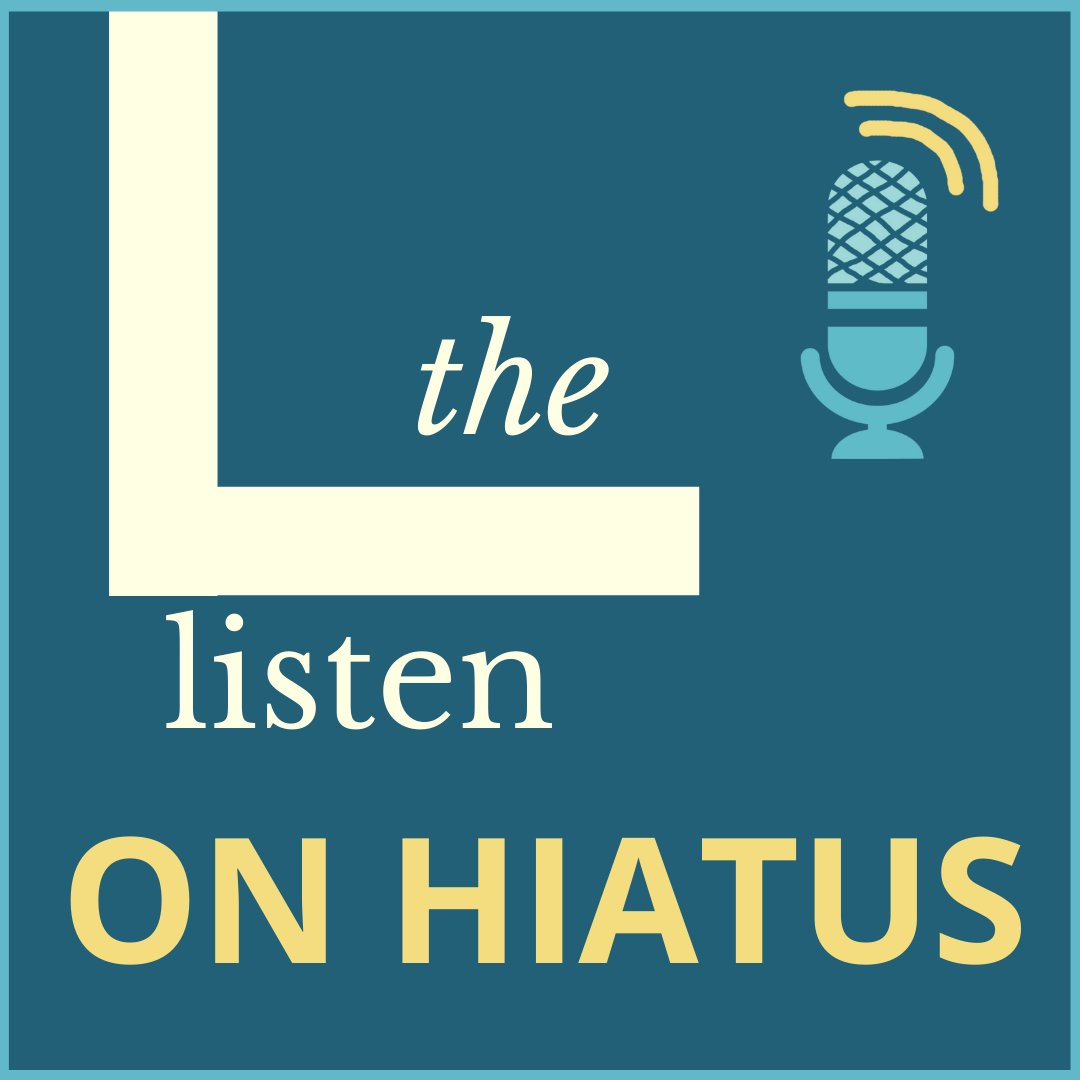 L
the
listen
ON HIATUS